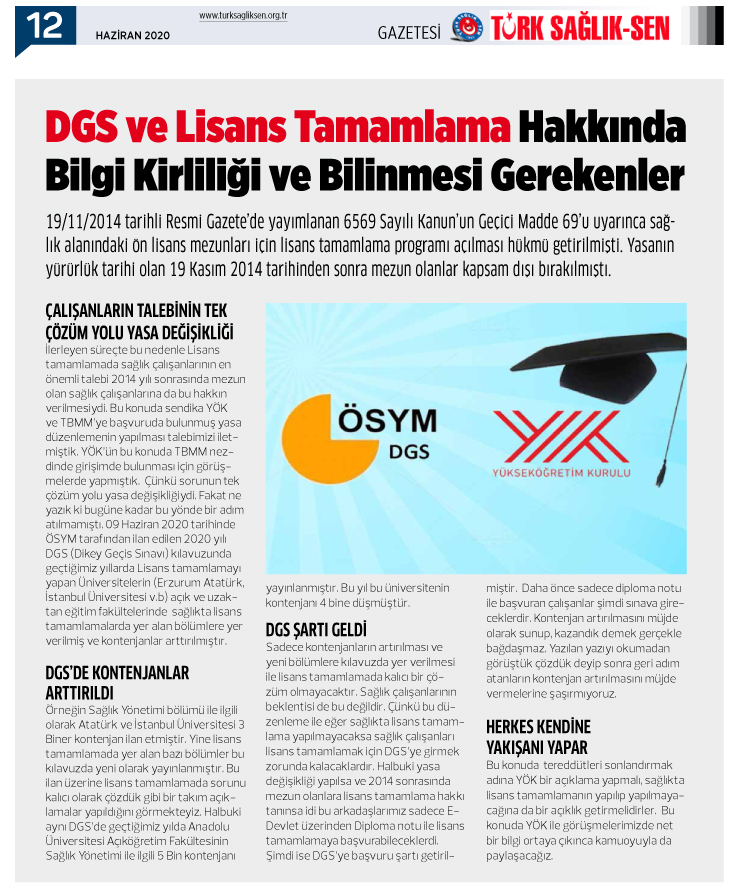 12

HAZİRAN 2020

www.turksagliksen.org.tr

GAZETESİ

TÜRK SAĞLIK-SEN

DGS ve Lisans Tamamlama Hakkında Bilgi Kirliliği ve Bilinmesi Gerekenler

19/11/2014 tarihli Resmi Gazete'de yayımlanan 6569 Sayılı Kanun'un Geçici Madde 69'u uyarınca sağlık alanındaki ön lisans mezunları için lisans tamamlama programı açılması hükmü getirilmişti. Yasanın yürürlük tarihi olan 19 Kasım 2014 tarihinden sonra mezun olanlar kapsam dışı bırakılmıştı.

ÇALIŞANLARIN TALEBİNİN TEK ÇÖZÜM YOLU YASA DEĞİŞİKLİĞİ

İlerleyen süreçte bu nedenle Lisans tamamlamada sağlık çalışanlarının en önemli talebi 2014 yılı sonrasında mezun olan sağlık çalışanlarına da bu hakkın verilmesiydi. Bu konuda sendika YÖK ve TBMM'ye başvuruda bulunmuş yasa düzenlemenin yapılması talebimizi iletmiştik. YÖK'ün bu konuda TBMM nezdinde girişimde bulunması için görüşmelerde yapmıştık. Çünkü sorunun tek çözüm yolu yasa değişikliğiydi. Fakat ne yazık ki bugüne kadar bu yönde bir adım atılmamıştı. 09 Haziran 2020 tarihinde ÖSYM tarafından ilan edilen 2020 yılı DGS (Dikey Geçiş Sınavı) kılavuzunda geçtiğimiz yıllarda Lisans tamamlamayı yapan Üniversitelerin (Erzurum Atatürk, İstanbul Üniversitesi v.b) açık ve uzaktan eğitim fakültelerinde sağlıkta lisans tamamlamalarda yer alan bölümlere yer verilmiş ve kontenjanlar arttırılmıştır.

DGS'DE KONTENJANLAR ARTTIRILDI

Örneğin Sağlık Yönetimi bölümü ile ilgili olarak Atatürk ve İstanbul Üniversitesi 3 Biner kontenjan ilan etmiştir. Yine lisans tamamlamada yer alan bazı bölümler bu kılavuzda yeni olarak yayınlanmıştır. Bu ilan üzerine lisans tamamlamada sorunu kalıcı olarak çözdük gibi bir takım açıklamalar yapıldığını görmekteyiz. Halbuki aynı DGS'de geçtiğimiz yılda Anadolu Üniversitesi Açıköğretim Fakültesinin Sağlık Yönetimi ile ilgili 5 Bin kontenjanı

ÖSYM
DGS

YÜKSEKÖĞRETİM KURULU

yayınlanmıştır. Bu yıl bu üniversitenin kontenjanı 4 bine düşmüştür.

DGS ŞARTI GELDİ

Sadece kontenjanların artırılması ve yeni bölümlere kılavuzda yer verilmesi ile lisans tamamlamada kalıcı bir çözüm olmayacaktır. Sağlık çalışanlarının beklentisi de bu değildir. Çünkü bu düzenleme ile eğer sağlıkta lisans tamamlama yapılmayacaksa sağlık çalışanları lisans tamamlamak için DGS'ye girmek zorunda kalacaklardır. Halbuki yasa değişikliği yapılsa ve 2014 sonrasında mezun olanlara lisans tamamlama hakkı tanınsa idi bu arkadaşlarımız sadece E-Devlet üzerinden Diploma notu ile lisans tamamlamaya başvurabileceklerdi. Şimdi ise DGS'ye başvuru şartı getirilmiştir. Daha önce sadece diploma notu ile başvuran çalışanlar şimdi sınava gireceklerdir. Kontenjan artırılmasını müjde olarak sunup, kazandık demek gerçekle bağdaşmaz. Yazılan yazıyı okumadan görüştük çözdük deyip sonra geri adım atanların kontenjan artırılmasını müjde vermelerine şaşırmıyoruz.

HERKES KENDİNE YAKIŞANI YAPAR

Bu konuda tereddütleri sonlandırmak adına YÖK bir açıklama yapmalı, sağlıkta lisans tamamlamanın yapılıp yapılmayacağına da bir açıklık getirmelidirler. Bu konuda YÖK ile görüşmelerimizde net bir bilgi ortaya çıkınca kamuoyuyla da paylaşacağız.